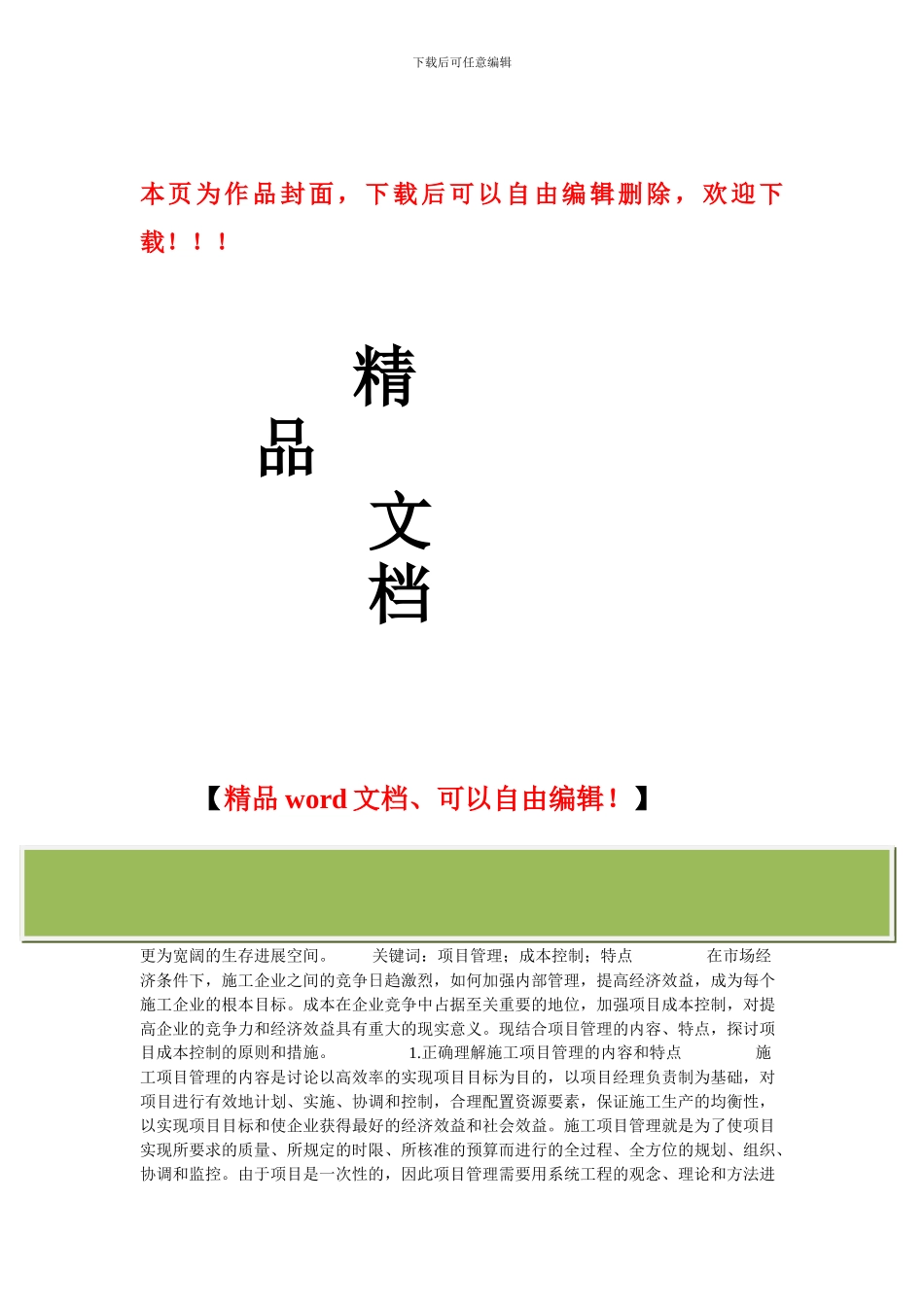 下载后可任意编辑

本页为作品封面，下载后可以自由编辑删除，欢迎下载！！！

精品文档

【精品 word 文档、可以自由编辑！】

更为宽阔的生存进展空间。 关键词：项目管理；成本控制；特点 在市场经济条件下，施工企业之间的竞争日趋激烈，如何加强内部管理，提高经济效益，成为每个施工企业的根本目标。成本在企业竞争中占据至关重要的地位，加强项目成本控制，对提高企业的竞争力和经济效益具有重大的现实意义。现结合项目管理的内容、特点，探讨项目成本控制的原则和措施。 1.正确理解施工项目管理的内容和特点 施工项目管理的内容是讨论以高效率的实现项目目标为目的，以项目经理负责制为基础，对项目进行有效地计划、实施、协调和控制，合理配置资源要素，保证施工生产的均衡性，以实现项目目标和使企业获得最好的经济效益和社会效益。施工项目管理就是为了使项目实现所要求的质量、所规定的时限、所核准的预算而进行的全过程、全方位的规划、组织、协调和监控。由于项目是一次性的，因此项目管理需要用系统工程的观念、理论和方法进